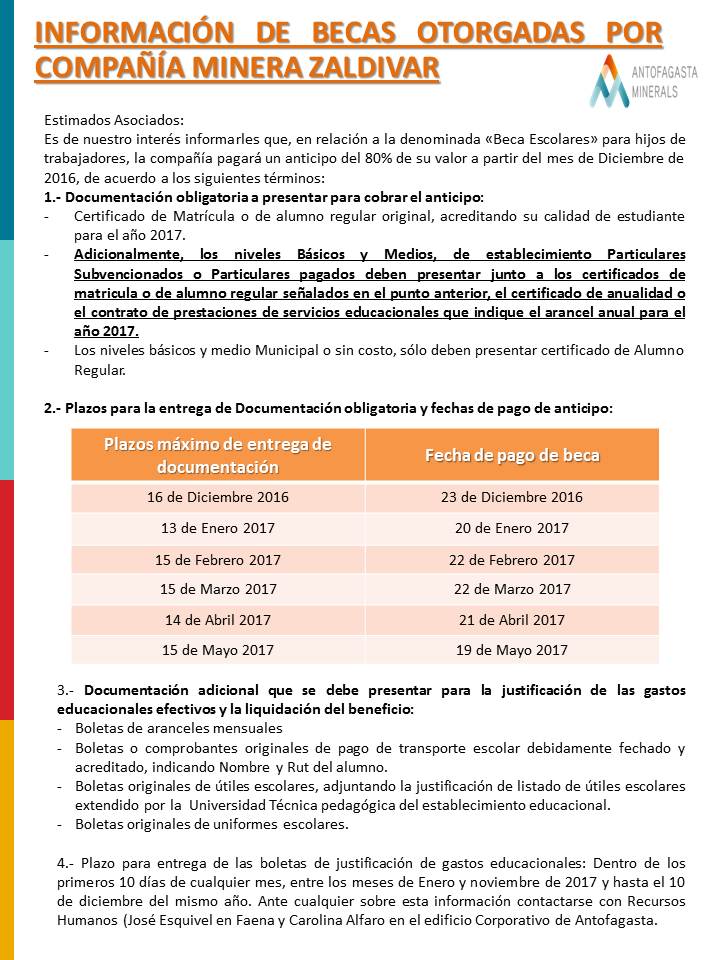 INFORMACIÓN DE BECAS OTORGADAS POR COMPAÑÍA MINERA ZALDIVAR

ANTOFAGASTA MINERALS

Estimados Asociados:
Es de nuestro interés informarles que, en relación a la denominada «Beca Escolares» para hijos de trabajadores, la compañía pagará un anticipo del 80% de su valor a partir del mes de Diciembre de 2016, de acuerdo a los siguientes términos:

1.- Documentación obligatoria a presentar para cobrar el anticipo:
- Certificado de Matrícula o de alumno regular original, acreditando su calidad de estudiante para el año 2017.
- Adicionalmente, los niveles Básicos y Medios, de establecimiento Particulares Subvencionados o Particulares pagados deben presentar junto a los certificados de matricula o de alumno regular señalados en el punto anterior, el certificado de anualidad o el contrato de prestaciones de servicios educacionales que indique el arancel anual para el año 2017.
- Los niveles básicos y medio Municipal o sin costo, sólo deben presentar certificado de Alumno Regular.

2.- Plazos para la entrega de Documentación obligatoria y fechas de pago de anticipo:

| Plazos máximo de entrega de documentación | Fecha de pago de beca |
|---|---|
| 16 de Diciembre 2016 | 23 de Diciembre 2016 |
| 13 de Enero 2017 | 20 de Enero 2017 |
| 15 de Febrero 2017 | 22 de Febrero 2017 |
| 15 de Marzo 2017 | 22 de Marzo 2017 |
| 14 de Abril 2017 | 21 de Abril 2017 |
| 15 de Mayo 2017 | 19 de Mayo 2017 |

3.- Documentación adicional que se debe presentar para la justificación de las gastos educacionales efectivos y la liquidación del beneficio:
- Boletas de aranceles mensuales
- Boletas o comprobantes originales de pago de transporte escolar debidamente fechado y acreditado, indicando Nombre y Rut del alumno.
- Boletas originales de útiles escolares, adjuntando la justificación de listado de útiles escolares extendido por la Universidad Técnica pedagógica del establecimiento educacional.
- Boletas originales de uniformes escolares.

4.- Plazo para entrega de las boletas de justificación de gastos educacionales: Dentro de los primeros 10 días de cualquier mes, entre los meses de Enero y noviembre de 2017 y hasta el 10 de diciembre del mismo año. Ante cualquier sobre esta información contactarse con Recursos Humanos (José Esquivel en Faena y Carolina Alfaro en el edificio Corporativo de Antofagasta.